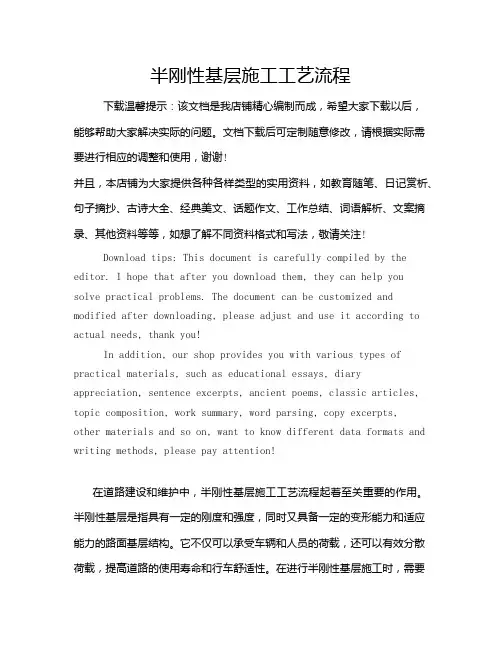 半刚性基层施工工艺流程

下载温馨提示：该文档是我店铺精心编制而成，希望大家下载以后，能够帮助大家解决实际的问题。文档下载后可定制随意修改，请根据实际需要进行相应的调整和使用，谢谢！

并且，本店铺为大家提供各种各样类型的实用资料，如教育随笔、日记赏析、句子摘抄、古诗大全、经典美文、话题作文、工作总结、词语解析、文案摘录、其他资料等等，如想了解不同资料格式和写法，敬请关注！

Download tips: This document is carefully compiled by the editor. I hope that after you download them, they can help you solve practical problems. The document can be customized and modified after downloading, please adjust and use it according to actual needs, thank you!

In addition, our shop provides you with various types of practical materials, such as educational essays, diary appreciation, sentence excerpts, ancient poems, classic articles, topic composition, work summary, word parsing, copy excerpts, other materials and so on, want to know different data formats and writing methods, please pay attention!

在道路建设和维护中，半刚性基层施工工艺流程起着至关重要的作用。半刚性基层是指具有一定的刚度和强度，同时又具备一定的变形能力和适应能力的路面基层结构。它不仅可以承受车辆和人员的荷载，还可以有效分散荷载，提高道路的使用寿命和行车舒适性。在进行半刚性基层施工时，需要